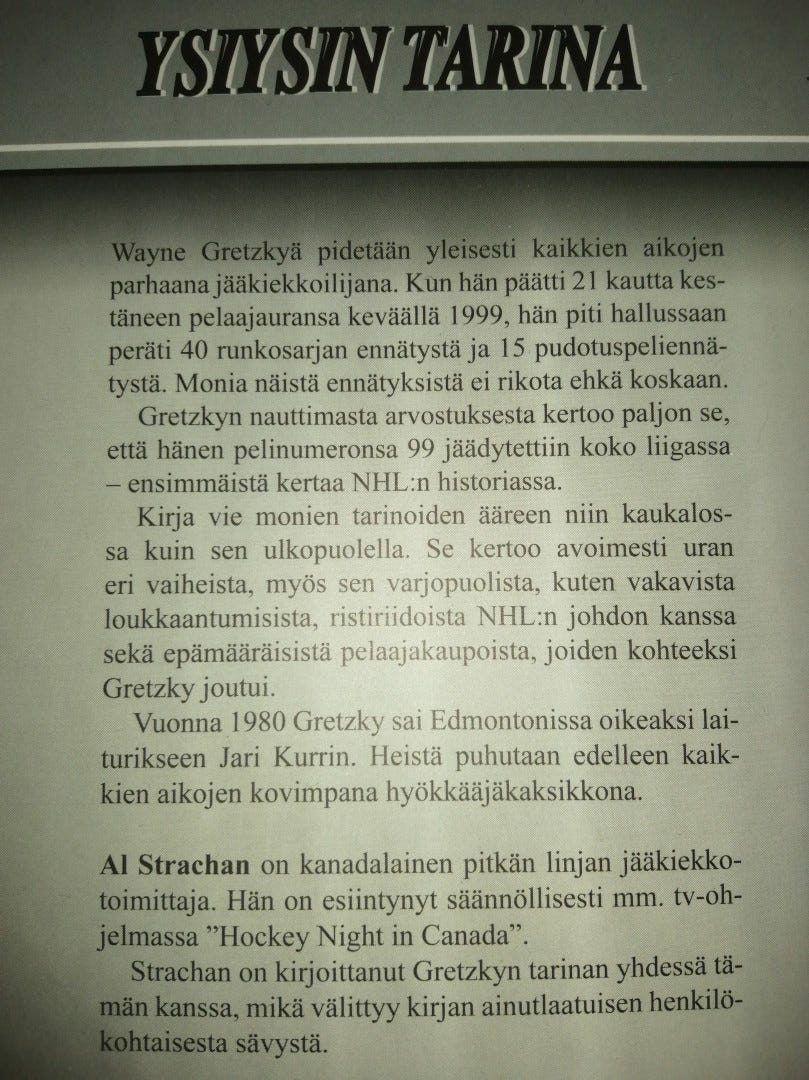 YSIYSIN TARINA

Wayne Gretzkyä pidetään yleisesti kaikkien aikojen parhaana jääkiekkoilijana. Kun hän päätti 21 kautta kestäneen pelaajauransa keväällä 1999, hän piti hallussaan peräti 40 runkosarjan ennätystä ja 15 pudotuspeliennätystä. Monia näistä ennätyksistä ei rikota ehkä koskaan.

Gretzkyn nauttimasta arvostuksesta kertoo paljon se, että hänen pelinumeronsa 99 jäädytettiin koko liigassa – ensimmäistä kertaa NHL:n historiassa.

Kirja vie monien tarinoiden ääreen niin kaukalossa kuin sen ulkopuolella. Se kertoo avoimesti uran eri vaiheista, myös sen varjopuolista, kuten vakavista loukkaantumisista, ristiriidoista NHL:n johdon kanssa sekä epämääräisistä pelaajakaupoista, joiden kohteeksi Gretzky joutui.

Vuonna 1980 Gretzky sai Edmontonissa oikeaksi laiturikseen Jari Kurrin. Heistä puhutaan edelleen kaikkien aikojen kovimpana hyökkääjäkaksikkona.

Al Strachan on kanadalainen pitkän linjan jääkiekkotoimittaja. Hän on esiintynyt säännöllisesti mm. tv-ohjelmassa "Hockey Night in Canada".

Strachan on kirjoittanut Gretzkyn tarinan yhdessä tämän kanssa, mikä välittyy kirjan ainutlaatuisen henkilökohtaisesta sävystä.